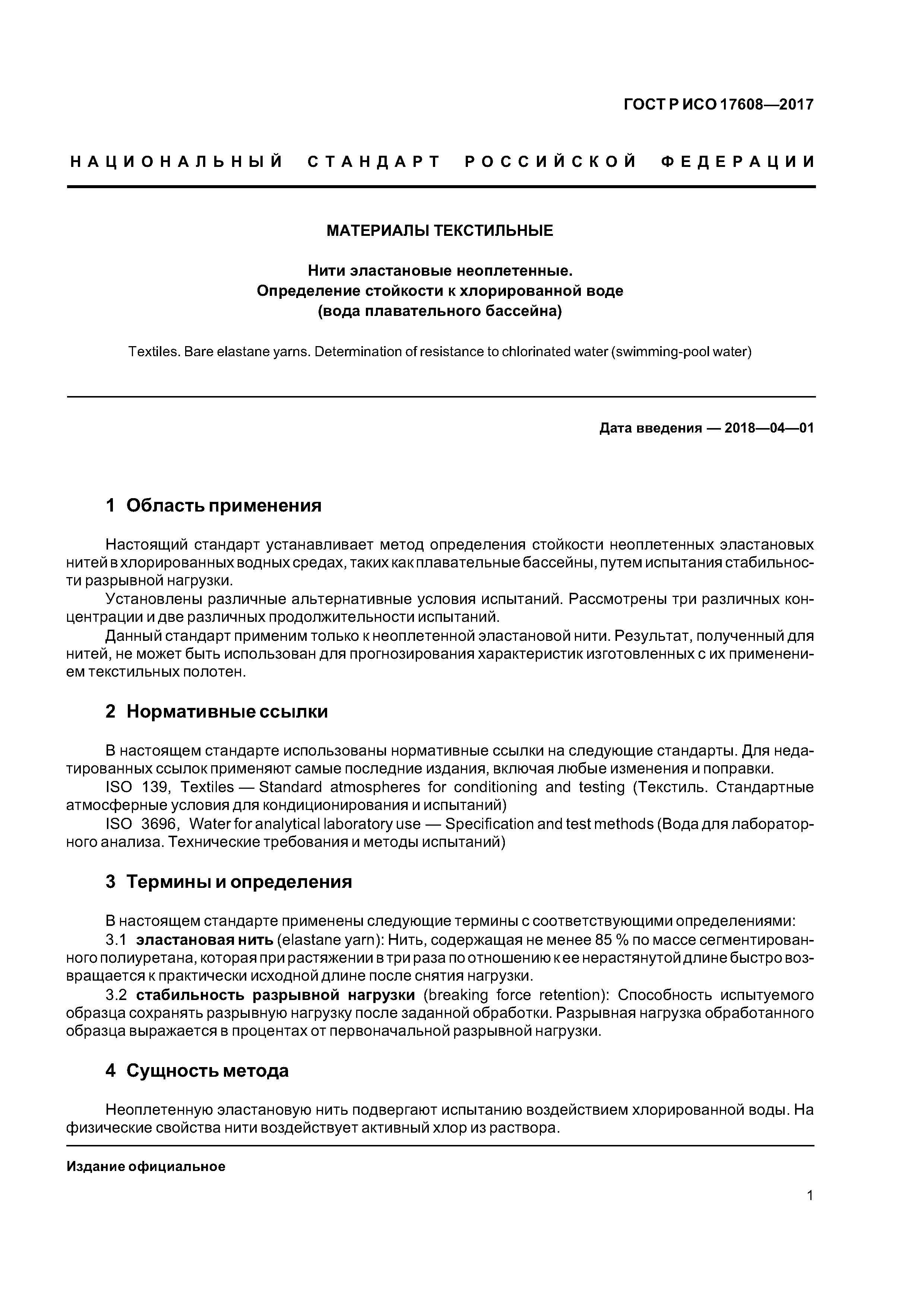 ГОСТ Р ИСО 17608—2017

НАЦИОНАЛЬНЫЙ СТАНДАРТ РОССИЙСКОЙ ФЕДЕРАЦИИ

МАТЕРИАЛЫ ТЕКСТИЛЬНЫЕ

Нити эластановые неоплетенные. Определение стойкости к хлорированной воде (вода плавательного бассейна)

Textiles. Bare elastane yarns. Determination of resistance to chlorinated water (swimming-pool water)

Дата введения — 2018—04—01

1 Область применения

Настоящий стандарт устанавливает метод определения стойкости неоплетенных эластановых нитей в хлорированных водных средах, таких как плавательные бассейны, путем испытания стабильности разрывной нагрузки.

Установлены различные альтернативные условия испытаний. Рассмотрены три различных концентрации и две различных продолжительности испытаний.

Данный стандарт применим только к неоплетенной эластановой нити. Результат, полученный для нитей, не может быть использован для прогнозирования характеристик изготовленных с их применением текстильных полотен.

2 Нормативные ссылки

В настоящем стандарте использованы нормативные ссылки на следующие стандарты. Для недатированных ссылок применяют самые последние издания, включая любые изменения и поправки.

ISO 139, Textiles — Standard atmospheres for conditioning and testing (Текстиль. Стандартные атмосферные условия для кондиционирования и испытаний)

ISO 3696, Water for analytical laboratory use — Specification and test methods (Вода для лабораторного анализа. Технические требования и методы испытаний)

3 Термины и определения

В настоящем стандарте применены следующие термины с соответствующими определениями:

3.1 эластановая нить (elastane yarn): Нить, содержащая не менее 85 % по массе сегментированного полиуретана, которая при растяжении в три раза по отношению к ее нерастянутой длине быстро возвращается к практически исходной длине после снятия нагрузки.

3.2 стабильность разрывной нагрузки (breaking force retention): Способность испытуемого образца сохранять разрывную нагрузку после заданной обработки. Разрывная нагрузка обработанного образца выражается в процентах от первоначальной разрывной нагрузки.

4 Сущность метода

Неоплетенную эластановую нить подвергают испытанию воздействием хлорированной воды. На физические свойства нити воздействует активный хлор из раствора.

Издание официальное

1